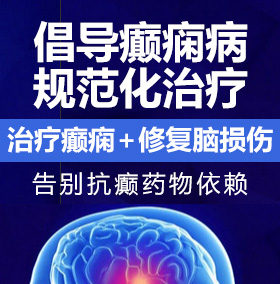 倡导癫痫病
规范化治疗

治疗癫痫＋修复脑损伤

告别抗癫药物依赖